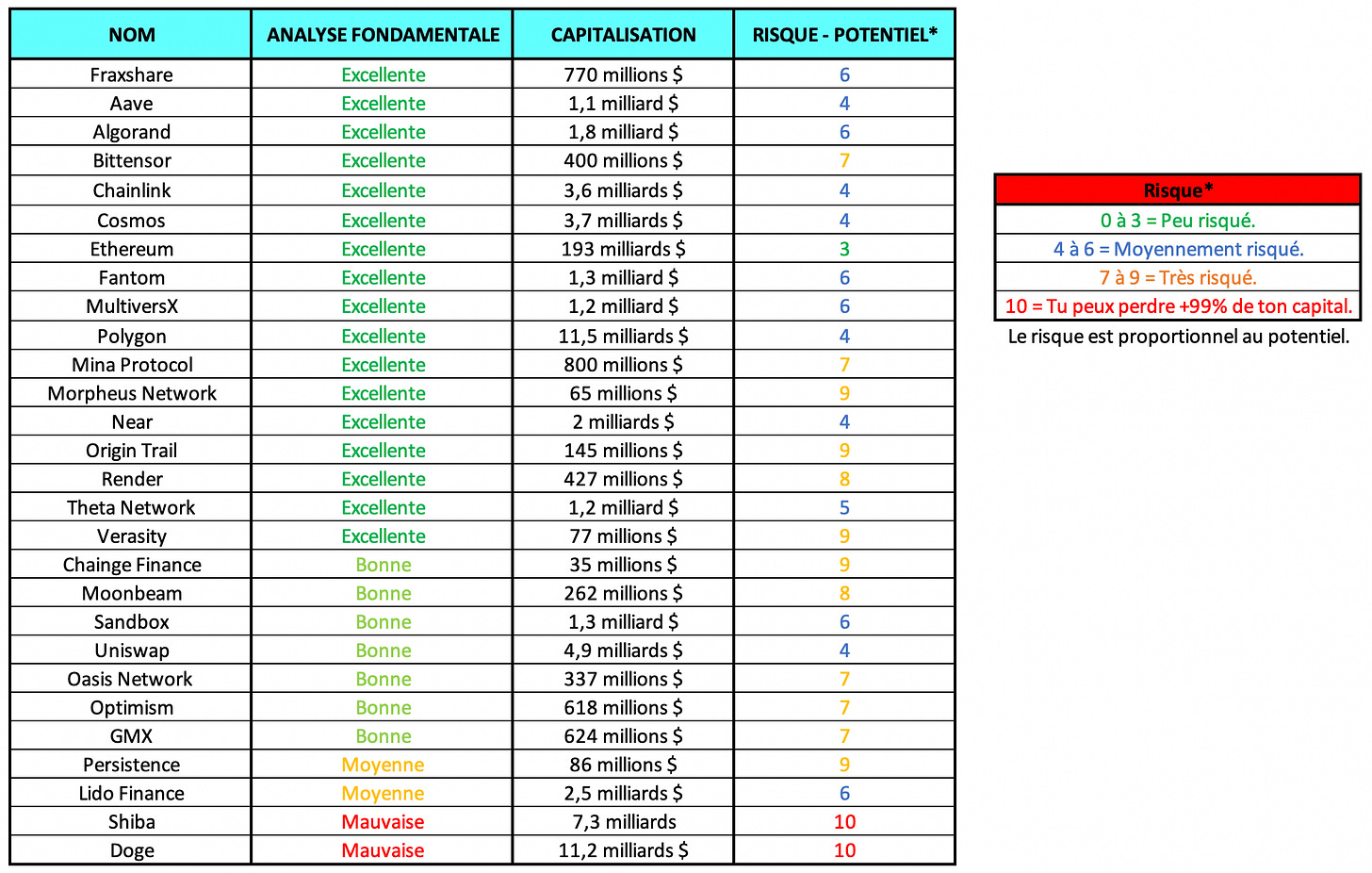 | NOM | ANALYSE FONDAMENTALE | CAPITALISATION | RISQUE - POTENTIEL* |
|---|---|---|---|
| Fraxshare | Excellente | 770 millions $ | 6 |
| Aave | Excellente | 1,1 milliard $ | 4 |
| Algorand | Excellente | 1,8 milliard $ | 6 |
| Bittensor | Excellente | 400 millions $ | 7 |
| Chainlink | Excellente | 3,6 milliards $ | 4 |
| Cosmos | Excellente | 3,7 milliards $ | 4 |
| Ethereum | Excellente | 193 milliards $ | 3 |
| Fantom | Excellente | 1,3 milliard $ | 6 |
| MultiversX | Excellente | 1,2 milliard $ | 6 |
| Polygon | Excellente | 11,5 milliards $ | 4 |
| Mina Protocol | Excellente | 800 millions $ | 7 |
| Morpheus Network | Excellente | 65 millions $ | 9 |
| Near | Excellente | 2 milliards $ | 4 |
| Origin Trail | Excellente | 145 millions $ | 9 |
| Render | Excellente | 427 millions $ | 8 |
| Theta Network | Excellente | 1,2 milliard $ | 5 |
| Verasity | Excellente | 77 millions $ | 9 |
| Chainge Finance | Bonne | 35 millions $ | 9 |
| Moonbeam | Bonne | 262 millions $ | 8 |
| Sandbox | Bonne | 1,3 milliard $ | 6 |
| Uniswap | Bonne | 4,9 milliards $ | 4 |
| Oasis Network | Bonne | 337 millions $ | 7 |
| Optimism | Bonne | 618 millions $ | 7 |
| GMX | Bonne | 624 millions $ | 7 |
| Persistence | Moyenne | 86 millions $ | 9 |
| Lido Finance | Moyenne | 2,5 milliards $ | 6 |
| Shiba | Mauvaise | 7,3 milliards | 10 |
| Doge | Mauvaise | 11,2 milliards $ | 10 |

| Risque* |
|---|
| 0 à 3 = Peu risqué. |
| 4 à 6 = Moyennement risqué. |
| 7 à 9 = Très risqué. |
| 10 = Tu peux perdre +99% de ton capital. |

Le risque est proportionnel au potentiel.